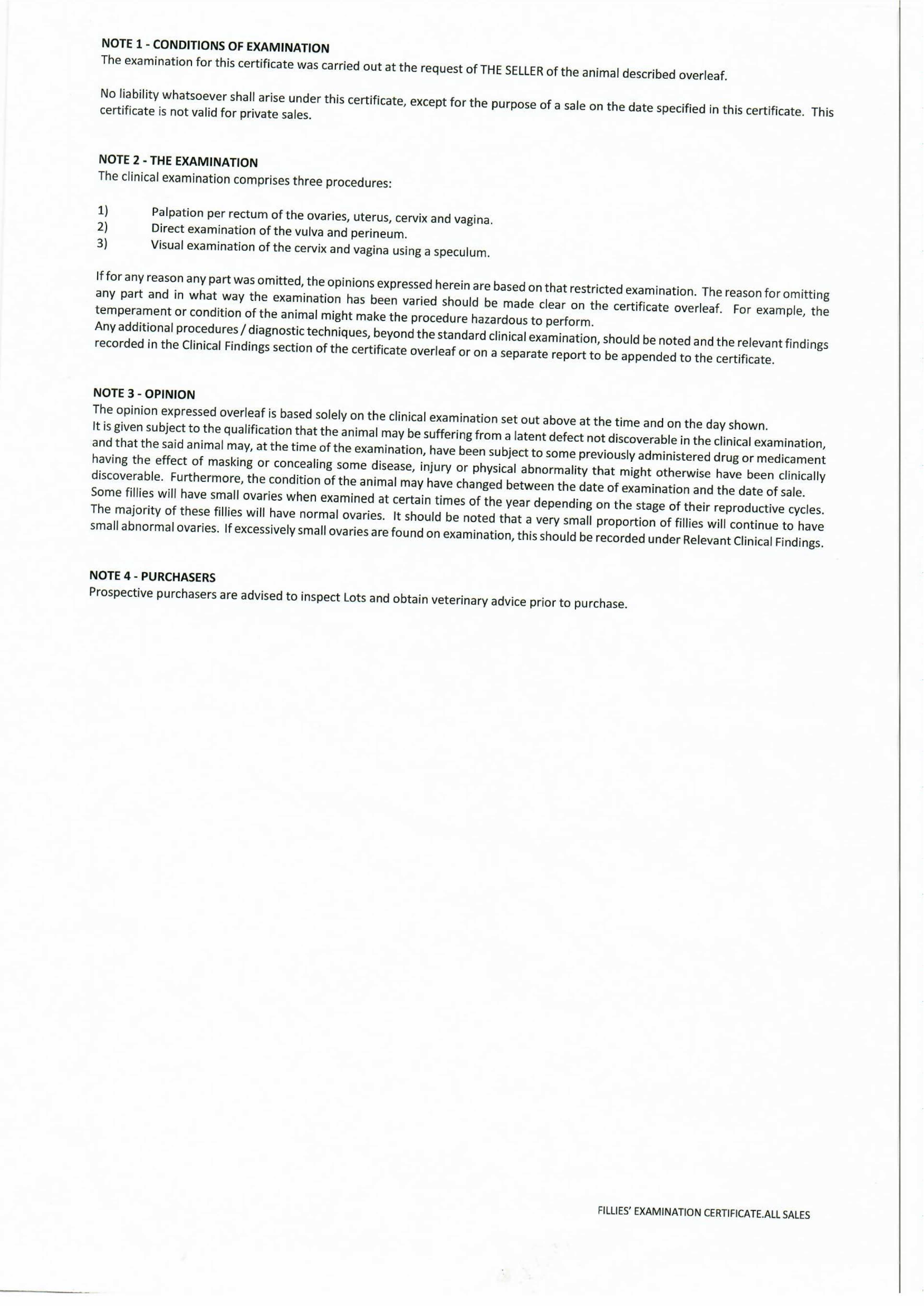 NOTE 1 - CONDITIONS OF EXAMINATION
The examination for this certificate was carried out at the request of THE SELLER of the animal described overleaf.

No liability whatsoever shall arise under this certificate, except for the purpose of a sale on the date specified in this certificate. This certificate is not valid for private sales.

NOTE 2 - THE EXAMINATION
The clinical examination comprises three procedures:

1) Palpation per rectum of the ovaries, uterus, cervix and vagina.
2) Direct examination of the vulva and perineum.
3) Visual examination of the cervix and vagina using a speculum.

If for any reason any part was omitted, the opinions expressed herein are based on that restricted examination. The reason for omitting any part and in what way the examination has been varied should be made clear on the certificate overleaf. For example, the temperament or condition of the animal might make the procedure hazardous to perform.
Any additional procedures / diagnostic techniques, beyond the standard clinical examination, should be noted and the relevant findings recorded in the Clinical Findings section of the certificate overleaf or on a separate report to be appended to the certificate.

NOTE 3 - OPINION
The opinion expressed overleaf is based solely on the clinical examination set out above at the time and on the day shown.
It is given subject to the qualification that the animal may be suffering from a latent defect not discoverable in the clinical examination, and that the said animal may, at the time of the examination, have been subject to some previously administered drug or medicament having the effect of masking or concealing some disease, injury or physical abnormality that might otherwise have been clinically discoverable. Furthermore, the condition of the animal may have changed between the date of examination and the date of sale.
Some fillies will have small ovaries when examined at certain times of the year depending on the stage of their reproductive cycles. The majority of these fillies will have normal ovaries. It should be noted that a very small proportion of fillies will continue to have small abnormal ovaries. If excessively small ovaries are found on examination, this should be recorded under Relevant Clinical Findings.

NOTE 4 - PURCHASERS
Prospective purchasers are advised to inspect Lots and obtain veterinary advice prior to purchase.

FILLIES' EXAMINATION CERTIFICATE.ALL SALES